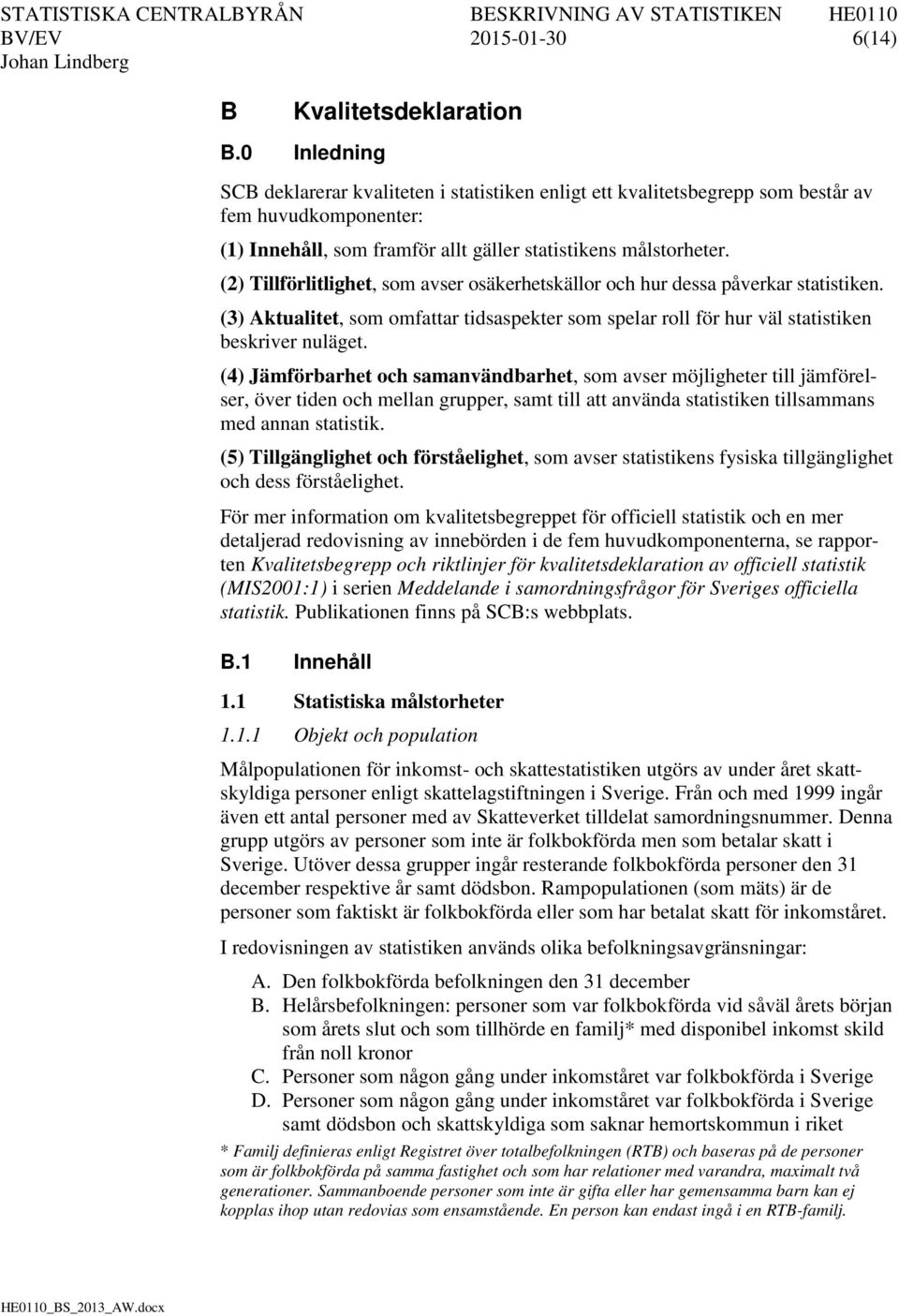 STATISTISKA CENTRALBYRÅN BESKRIVNING AV STATISTIKEN HE0110
BV/EV 2015-01-30 6(14)
Johan Lindberg

B Kvalitetsdeklaration

B.0 Inledning

SCB deklarerar kvaliteten i statistiken enligt ett kvalitetsbegrepp som består av fem huvudkomponenter:

(1) Innehåll, som framför allt gäller statistikens målstorheter.

(2) Tillförlitlighet, som avser osäkerhetskällor och hur dessa påverkar statistiken.

(3) Aktualitet, som omfattar tidsaspekter som spelar roll för hur väl statistiken beskriver nuläget.

(4) Jämförbarhet och samanvändbarhet, som avser möjligheter till jämförelser, över tiden och mellan grupper, samt till att använda statistiken tillsammans med annan statistik.

(5) Tillgänglighet och förståelighet, som avser statistikens fysiska tillgänglighet och dess förståelighet.

För mer information om kvalitetsbegreppet för officiell statistik och en mer detaljerad redovisning av innebörden i de fem huvudkomponenterna, se rapporten Kvalitetsbegrepp och riktlinjer för kvalitetsdeklaration av officiell statistik (MIS2001:1) i serien Meddelande i samordningsfrågor för Sveriges officiella statistik. Publikationen finns på SCB:s webbplats.

B.1 Innehåll

1.1 Statistiska målstorheter

1.1.1 Objekt och population

Målpopulationen för inkomst- och skattestatistiken utgörs av under året skattskyldiga personer enligt skattelagstiftningen i Sverige. Från och med 1999 ingår även ett antal personer med av Skatteverket tilldelat samordningsnummer. Denna grupp utgörs av personer som inte är folkbokförda men som betalar skatt i Sverige. Utöver dessa grupper ingår resterande folkbokförda personer den 31 december respektive år samt dödsbon. Rampopulationen (som mäts) är de personer som faktiskt är folkbokförda eller som har betalat skatt för inkomståret.

I redovisningen av statistiken används olika befolkningsavgränsningar:

A. Den folkbokförda befolkningen den 31 december
B. Helårsbefolkningen: personer som var folkbokförda vid såväl årets början som årets slut och som tillhörde en familj* med disponibel inkomst skild från noll kronor
C. Personer som någon gång under inkomståret var folkbokförda i Sverige
D. Personer som någon gång under inkomståret var folkbokförda i Sverige samt dödsbon och skattskyldiga som saknar hemortskommun i riket

* Familj definieras enligt Registret över totalbefolkningen (RTB) och baseras på de personer som är folkbokförda på samma fastighet och som har relationer med varandra, maximalt två generationer. Sammanboende personer som inte är gifta eller har gemensamma barn kan ej kopplas ihop utan redovias som ensamstående. En person kan endast ingå i en RTB-familj.

HE0110_BS_2013_AW.docx